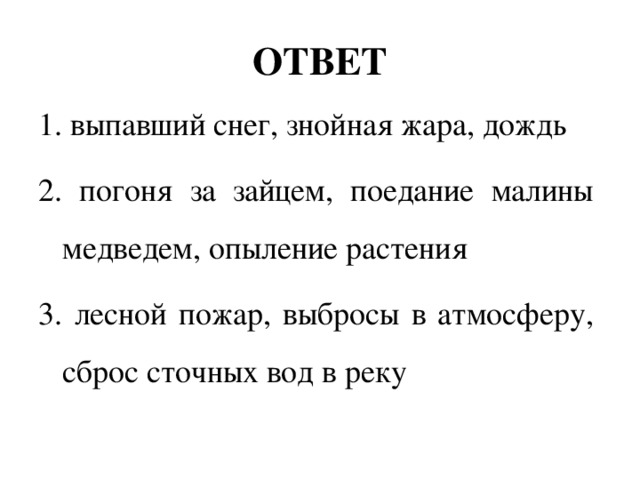 ОТВЕТ

1. выпавший снег, знойная жара, дождь

2. погоня за зайцем, поедание малины медведем, опыление растения

3. лесной пожар, выбросы в атмосферу, сброс сточных вод в реку